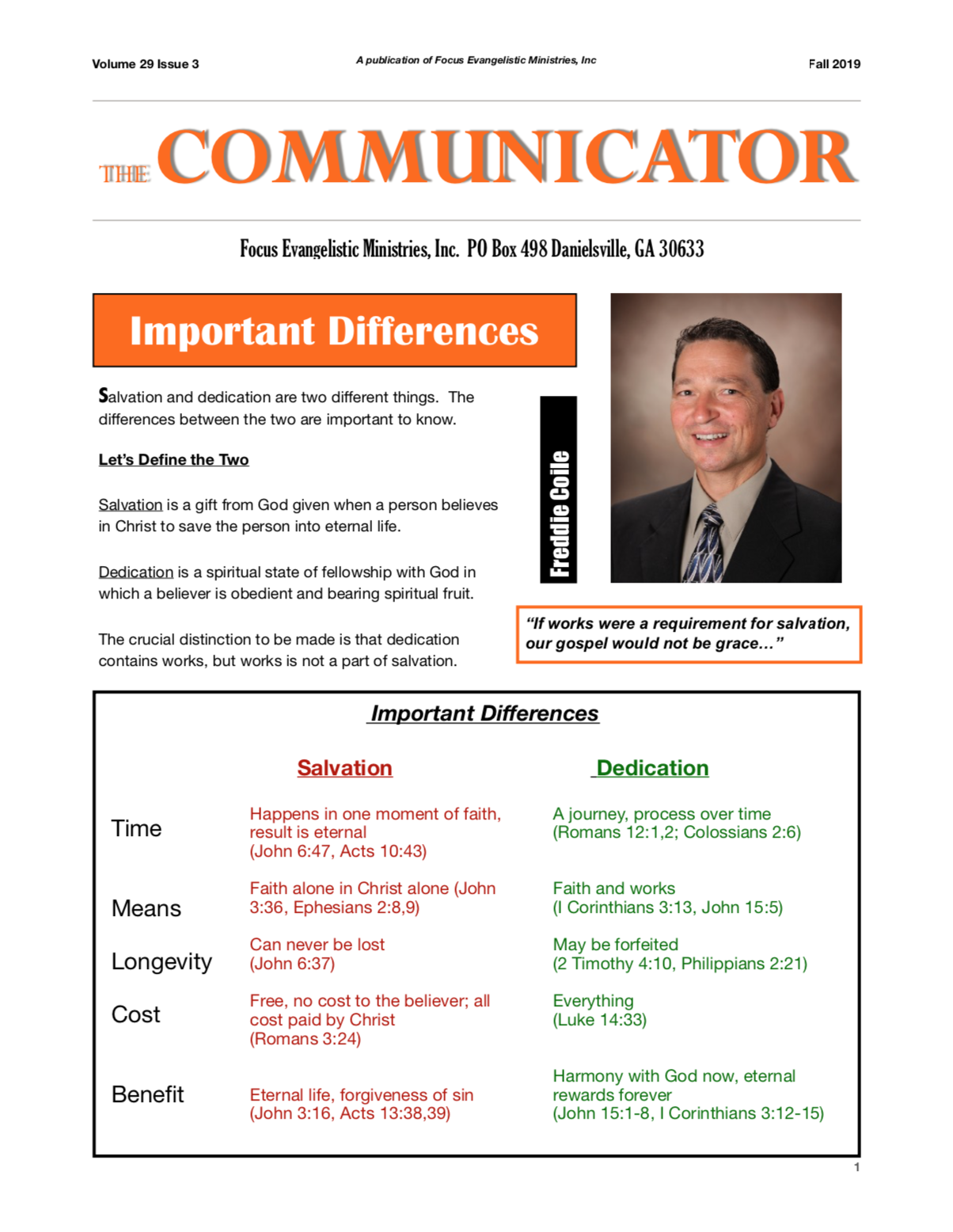 Volume 29 Issue 3

A publication of Focus Evangelistic Ministries, Inc

Fall 2019

THE COMMUNICATOR

Focus Evangelistic Ministries, Inc. PO Box 498 Danielsville, GA 30633

Important Differences

Salvation and dedication are two different things. The differences between the two are important to know.

Let's Define the Two

Salvation is a gift from God given when a person believes in Christ to save the person into eternal life.

Dedication is a spiritual state of fellowship with God in which a believer is obedient and bearing spiritual fruit.

The crucial distinction to be made is that dedication contains works, but works is not a part of salvation.

Freddie Coile

"If works were a requirement for salvation, our gospel would not be grace…"

Important Differences

| | Salvation | Dedication |
|---|---|---|
| Time | Happens in one moment of faith, result is eternal (John 6:47, Acts 10:43) | A journey, process over time (Romans 12:1,2; Colossians 2:6) |
| Means | Faith alone in Christ alone (John 3:36, Ephesians 2:8,9) | Faith and works (I Corinthians 3:13, John 15:5) |
| Longevity | Can never be lost (John 6:37) | May be forfeited (2 Timothy 4:10, Philippians 2:21) |
| Cost | Free, no cost to the believer; all cost paid by Christ (Romans 3:24) | Everything (Luke 14:33) |
| Benefit | Eternal life, forgiveness of sin (John 3:16, Acts 13:38,39) | Harmony with God now, eternal rewards forever (John 15:1-8, I Corinthians 3:12-15) |

1